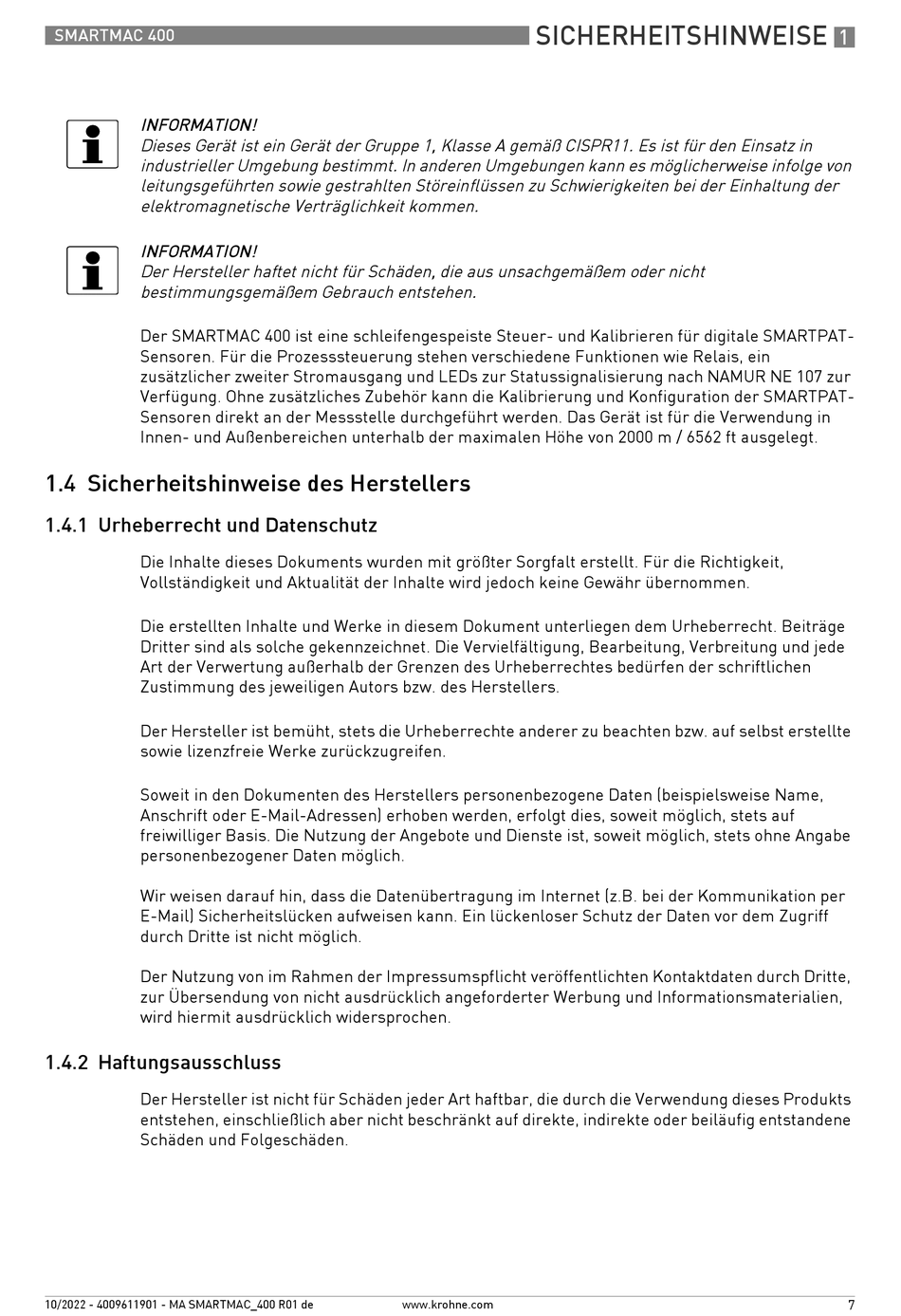 SMARTMAC 400

SICHERHEITSHINWEISE 1

INFORMATION!
Dieses Gerät ist ein Gerät der Gruppe 1, Klasse A gemäß CISPR11. Es ist für den Einsatz in industrieller Umgebung bestimmt. In anderen Umgebungen kann es möglicherweise infolge von leitungsgeführten sowie gestrahlten Störeinflüssen zu Schwierigkeiten bei der Einhaltung der elektromagnetische Verträglichkeit kommen.

INFORMATION!
Der Hersteller haftet nicht für Schäden, die aus unsachgemäßem oder nicht bestimmungsgemäßem Gebrauch entstehen.

Der SMARTMAC 400 ist eine schleifengespeiste Steuer- und Kalibrieren für digitale SMARTPAT-Sensoren. Für die Prozesssteuerung stehen verschiedene Funktionen wie Relais, ein zusätzlicher zweiter Stromausgang und LEDs zur Statussignalisierung nach NAMUR NE 107 zur Verfügung. Ohne zusätzliches Zubehör kann die Kalibrierung und Konfiguration der SMARTPAT-Sensoren direkt an der Messstelle durchgeführt werden. Das Gerät ist für die Verwendung in Innen- und Außenbereichen unterhalb der maximalen Höhe von 2000 m / 6562 ft ausgelegt.

1.4 Sicherheitshinweise des Herstellers

1.4.1 Urheberrecht und Datenschutz

Die Inhalte dieses Dokuments wurden mit größter Sorgfalt erstellt. Für die Richtigkeit, Vollständigkeit und Aktualität der Inhalte wird jedoch keine Gewähr übernommen.

Die erstellten Inhalte und Werke in diesem Dokument unterliegen dem Urheberrecht. Beiträge Dritter sind als solche gekennzeichnet. Die Vervielfältigung, Bearbeitung, Verbreitung und jede Art der Verwertung außerhalb der Grenzen des Urheberrechtes bedürfen der schriftlichen Zustimmung des jeweiligen Autors bzw. des Herstellers.

Der Hersteller ist bemüht, stets die Urheberrechte anderer zu beachten bzw. auf selbst erstellte sowie lizenzfreie Werke zurückzugreifen.

Soweit in den Dokumenten des Herstellers personenbezogene Daten (beispielsweise Name, Anschrift oder E-Mail-Adressen) erhoben werden, erfolgt dies, soweit möglich, stets auf freiwilliger Basis. Die Nutzung der Angebote und Dienste ist, soweit möglich, stets ohne Angabe personenbezogener Daten möglich.

Wir weisen darauf hin, dass die Datenübertragung im Internet (z.B. bei der Kommunikation per E-Mail) Sicherheitslücken aufweisen kann. Ein lückenloser Schutz der Daten vor dem Zugriff durch Dritte ist nicht möglich.

Der Nutzung von im Rahmen der Impressumspflicht veröffentlichten Kontaktdaten durch Dritte, zur Übersendung von nicht ausdrücklich angeforderter Werbung und Informationsmaterialien, wird hiermit ausdrücklich widersprochen.

1.4.2 Haftungsausschluss

Der Hersteller ist nicht für Schäden jeder Art haftbar, die durch die Verwendung dieses Produkts entstehen, einschließlich aber nicht beschränkt auf direkte, indirekte oder beiläufig entstandene Schäden und Folgeschäden.

10/2022 - 4009611901 - MA SMARTMAC_400 R01 de www.krohne.com 7